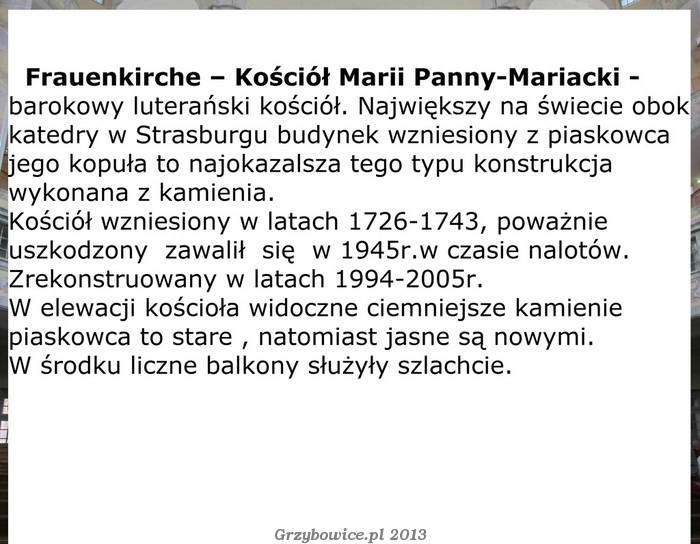 Frauenkirche – Kościół Marii Panny-Mariacki - barokowy luterański kościół. Największy na świecie obok katedry w Strasburgu budynek wzniesiony z piaskowca jego kopuła to najokazalsza tego typu konstrukcja wykonana z kamienia.

Kościół wzniesiony w latach 1726-1743, poważnie uszkodzony zawalił się w 1945r.w czasie nalotów.

Zrekonstruowany w latach 1994-2005r.

W elewacji kościoła widoczne ciemniejsze kamienie piaskowca to stare , natomiast jasne są nowymi.

W środku liczne balkony służyły szlachcie.

Grzybowice.pl 2013